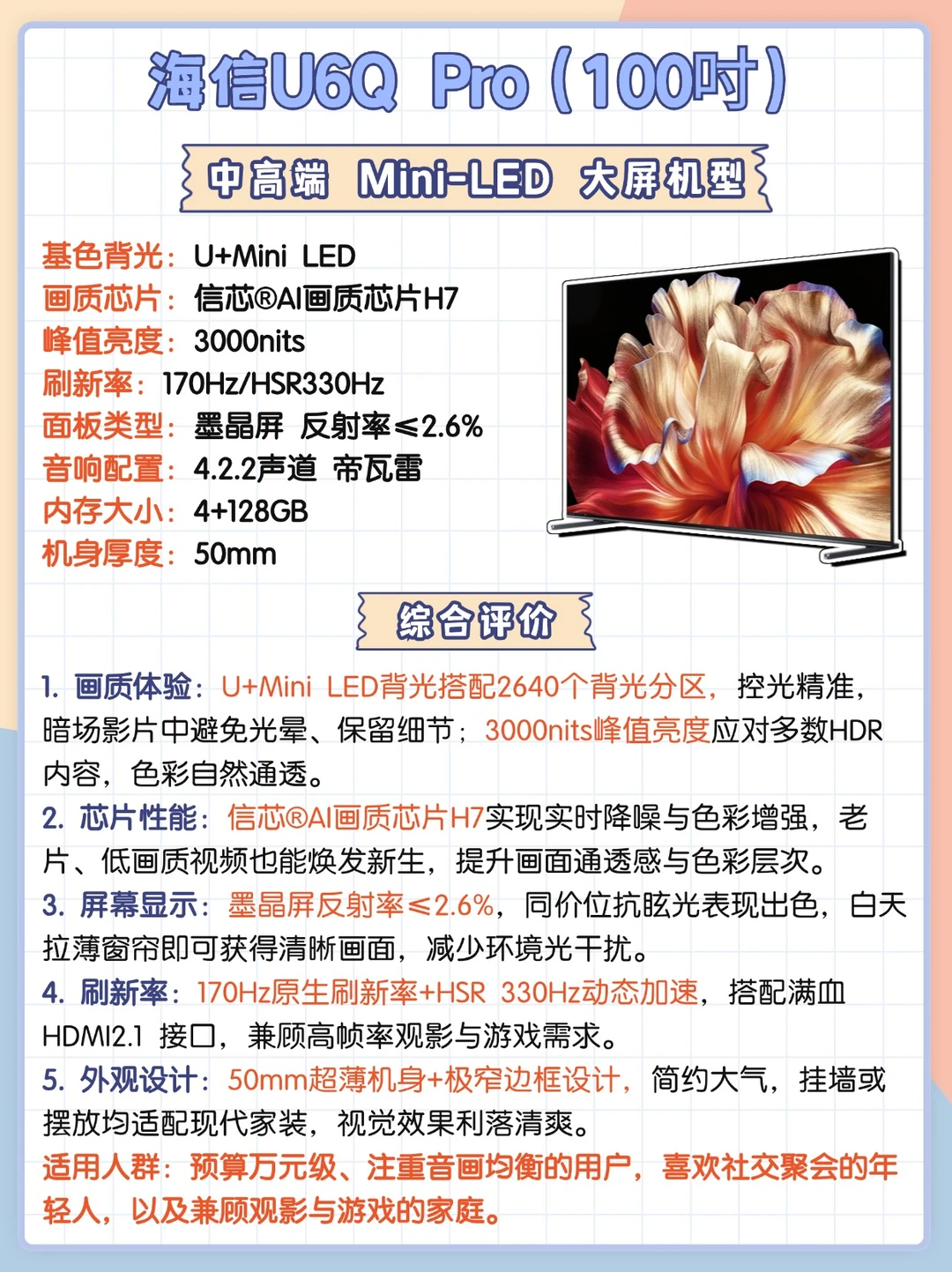 海信U6Q Pro（100吋）

中高端 Mini-LED 大屏机型

基色背光：U+Mini LED
画质芯片：信芯®AI画质芯片H7
峰值亮度：3000nits
刷新率：170Hz/HSR330Hz
面板类型：墨晶屏 反射率≤2.6%
音响配置：4.2.2声道 帝瓦雷
内存大小：4+128GB
机身厚度：50mm

综合评价

1. 画质体验：U+Mini LED背光搭配2640个背光分区，控光精准，暗场影片中避免光晕、保留细节；3000nits峰值亮度应对多数HDR内容，色彩自然通透。
2. 芯片性能：信芯®AI画质芯片H7实现实时降噪与色彩增强，老片、低画质视频也能焕发新生，提升画面通透感与色彩层次。
3. 屏幕显示：墨晶屏反射率≤2.6%，同价位抗眩光表现出色，白天拉薄窗帘即可获得清晰画面，减少环境光干扰。
4. 刷新率：170Hz原生刷新率+HSR 330Hz动态加速，搭配满血HDMI2.1 接口，兼顾高帧率观影与游戏需求。
5. 外观设计：50mm超薄机身+极窄边框设计，简约大气，挂墙或摆放均适配现代家装，视觉效果利落清爽。
适用人群：预算万元级、注重音画均衡的用户，喜欢社交聚会的年轻人，以及兼顾观影与游戏的家庭。